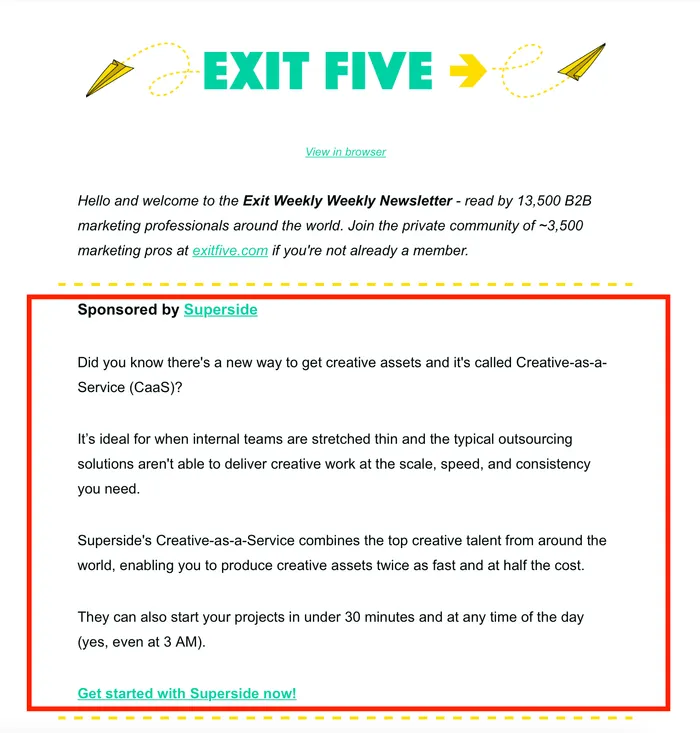 EXIT FIVE

View in browser

Hello and welcome to the Exit Weekly Weekly Newsletter - read by 13,500 B2B marketing professionals around the world. Join the private community of ~3,500 marketing pros at exitfive.com if you're not already a member.

Sponsored by Superside

Did you know there's a new way to get creative assets and it's called Creative-as-a-Service (CaaS)?

It's ideal for when internal teams are stretched thin and the typical outsourcing solutions aren't able to deliver creative work at the scale, speed, and consistency you need.

Superside's Creative-as-a-Service combines the top creative talent from around the world, enabling you to produce creative assets twice as fast and at half the cost.

They can also start your projects in under 30 minutes and at any time of the day (yes, even at 3 AM).

Get started with Superside now!